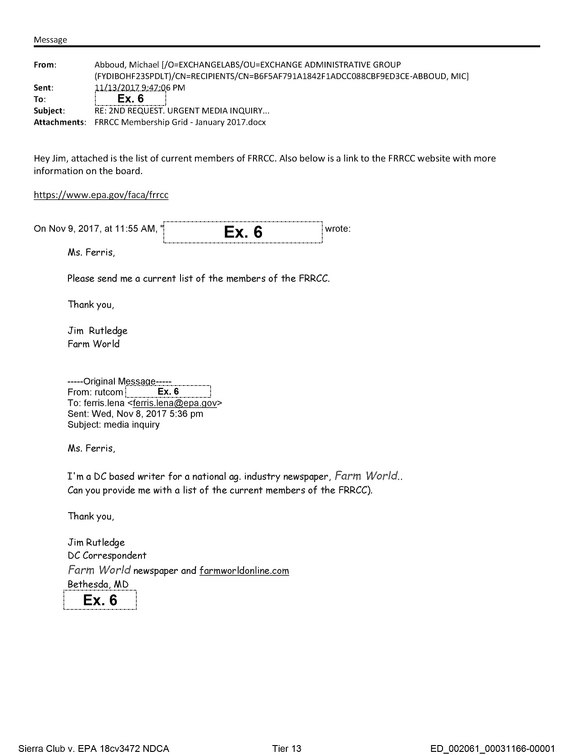 Message

From: Abboud, Michael [/O=EXCHANGELABS/OU=EXCHANGE ADMINISTRATIVE GROUP (FYDIBOHF23SPDLT)/CN=RECIPIENTS/CN=B6F5AF791A1842F1ADCC088CBF9ED3CE-ABBOUD, MIC]
Sent: 11/13/2017 9:47:06 PM
To: Ex. 6
Subject: RE: 2ND REQUEST. URGENT MEDIA INQUIRY...
Attachments: FRRCC Membership Grid - January 2017.docx

Hey Jim, attached is the list of current members of FRRCC. Also below is a link to the FRRCC website with more information on the board.

https://www.epa.gov/faca/frrcc

On Nov 9, 2017, at 11:55 AM, " Ex. 6 wrote:

Ms. Ferris,

Please send me a current list of the members of the FRRCC.

Thank you,

Jim Rutledge
Farm World

-----Original Message-----
From: rutcom Ex. 6
To: ferris.lena <ferris.lena@epa.gov>
Sent: Wed, Nov 8, 2017 5:36 pm
Subject: media inquiry

Ms. Ferris,

I'm a DC based writer for a national ag. industry newspaper, Farm World.. Can you provide me with a list of the current members of the FRRCC).

Thank you,

Jim Rutledge
DC Correspondent
Farm World newspaper and farmworldonline.com
Bethesda, MD
Ex. 6

Sierra Club v. EPA 18cv3472 NDCA Tier 13 ED_002061_00031166-00001